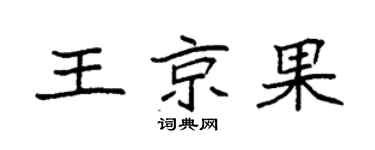 王京果
词典网